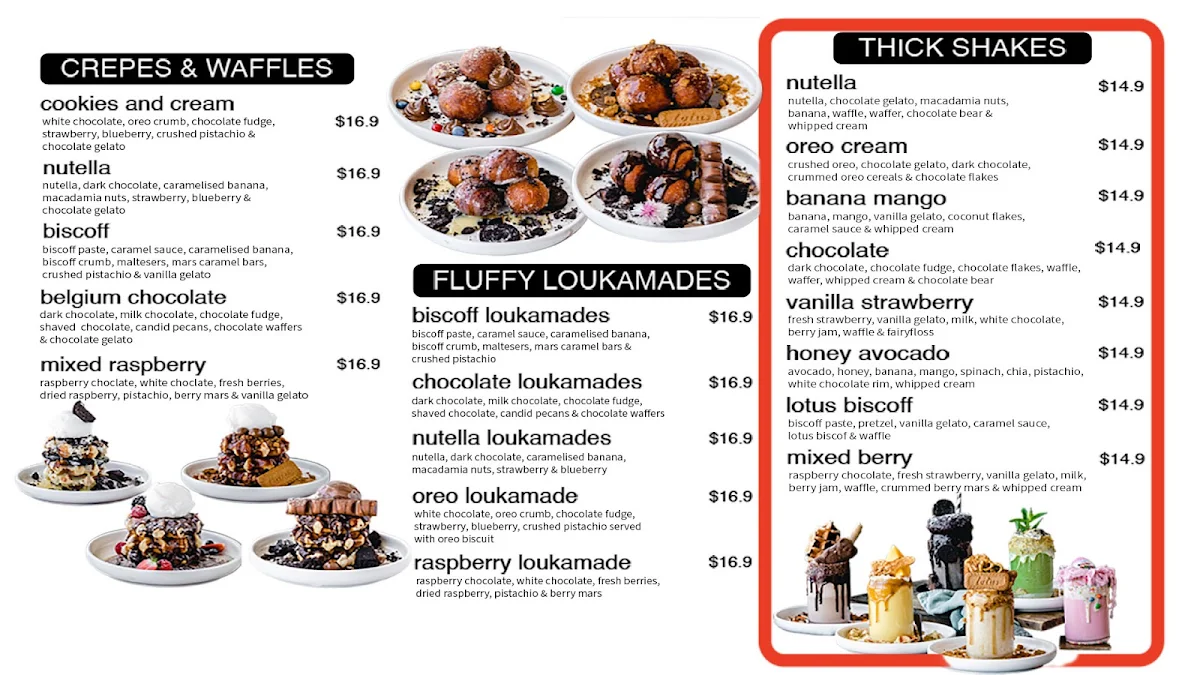 CREPES & WAFFLES

cookies and cream $16.9
white chocolate, oreo crumb, chocolate fudge, strawberry, blueberry, crushed pistachio & chocolate gelato

nutella $16.9
nutella, dark chocolate, caramelised banana, macadamia nuts, strawberry, blueberry & chocolate gelato

biscoff $16.9
biscoff paste, caramel sauce, caramelised banana, biscoff crumb, maltesers, mars caramel bars, crushed pistachio & vanilla gelato

belgium chocolate $16.9
dark chocolate, milk chocolate, chocolate fudge, shaved chocolate, candid pecans, chocolate waffers & chocolate gelato

mixed raspberry $16.9
raspberry choclate, white choclate, fresh berries, dried raspberry, pistachio, berry mars & vanilla gelato

FLUFFY LOUKAMADES

biscoff loukamades $16.9
biscoff paste, caramel sauce, caramelised banana, biscoff crumb, maltesers, mars caramel bars & crushed pistachio

chocolate loukamades $16.9
dark chocolate, milk chocolate, chocolate fudge, shaved chocolate, candid pecans & chocolate waffers

nutella loukamades $16.9
nutella, dark chocolate, caramelised banana, macadamia nuts, strawberry & blueberry

oreo loukamade $16.9
white chocolate, oreo crumb, chocolate fudge, strawberry, blueberry, crushed pistachio served with oreo biscuit

raspberry loukamade $16.9
raspberry chocolate, white chocolate, fresh berries, dried raspberry, pistachio & berry mars

THICK SHAKES

nutella $14.9
nutella, chocolate gelato, macadamia nuts, banana, waffle, waffer, chocolate bear & whipped cream

oreo cream $14.9
crushed oreo, chocolate gelato, dark chocolate, crummed oreo cereals & chocolate flakes

banana mango $14.9
banana, mango, vanilla gelato, coconut flakes, caramel sauce & whipped cream

chocolate $14.9
dark chocolate, chocolate fudge, chocolate flakes, waffle, waffer, whipped cream & chocolate bear

vanilla strawberry $14.9
fresh strawberry, vanilla gelato, milk, white chocolate, berry jam, waffle & fairyfloss

honey avocado $14.9
avocado, honey, banana, mango, spinach, chia, pistachio, white chocolate rim, whipped cream

lotus biscoff $14.9
biscoff paste, pretzel, vanilla gelato, caramel sauce, lotus biscof & waffle

mixed berry $14.9
raspberry chocolate, fresh strawberry, vanilla gelato, milk, berry jam, waffle, crummed berry mars & whipped cream